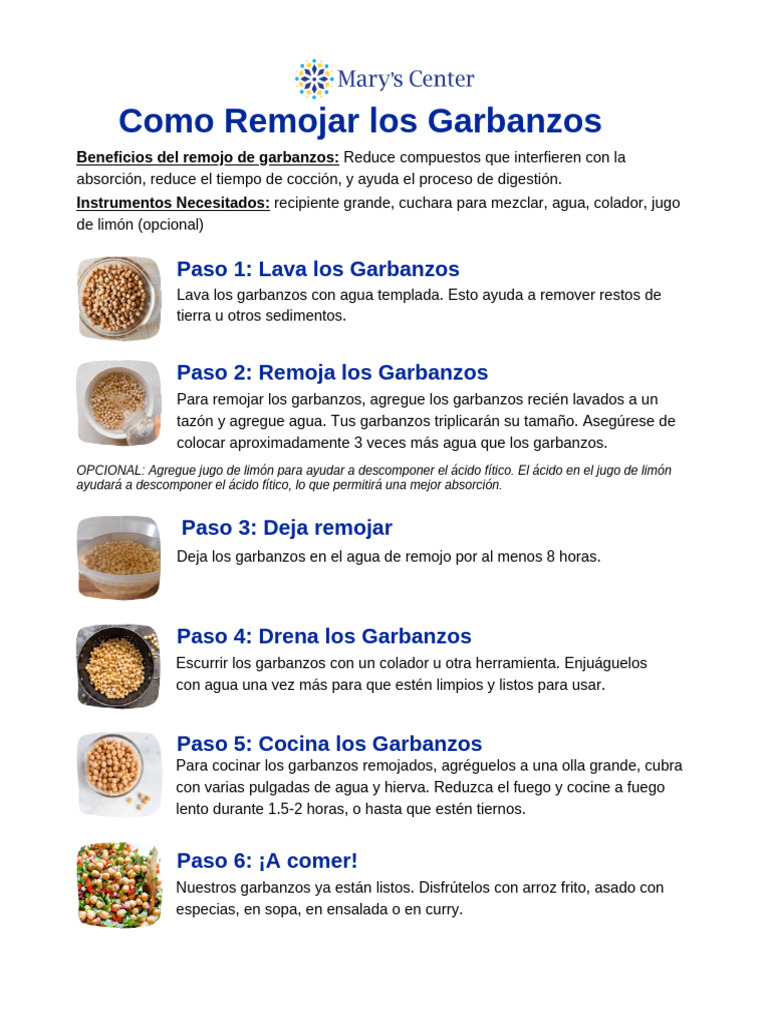 Mary's Center

Como Remojar los Garbanzos

Beneficios del remojo de garbanzos: Reduce compuestos que interfieren con la absorción, reduce el tiempo de cocción, y ayuda el proceso de digestión.
Instrumentos Necesitados: recipiente grande, cuchara para mezclar, agua, colador, jugo de limón (opcional)

Paso 1: Lava los Garbanzos
Lava los garbanzos con agua templada. Esto ayuda a remover restos de tierra u otros sedimentos.

Paso 2: Remoja los Garbanzos
Para remojar los garbanzos, agregue los garbanzos recién lavados a un tazón y agregue agua. Tus garbanzos triplicarán su tamaño. Asegúrese de colocar aproximadamente 3 veces más agua que los garbanzos.

OPCIONAL: Agregue jugo de limón para ayudar a descomponer el ácido fítico. El ácido en el jugo de limón ayudará a descomponer el ácido fítico, lo que permitirá una mejor absorción.

Paso 3: Deja remojar
Deja los garbanzos en el agua de remojo por al menos 8 horas.

Paso 4: Drena los Garbanzos
Escurrir los garbanzos con un colador u otra herramienta. Enjuáguelos con agua una vez más para que estén limpios y listos para usar.

Paso 5: Cocina los Garbanzos
Para cocinar los garbanzos remojados, agréguelos a una olla grande, cubra con varias pulgadas de agua y hierva. Reduzca el fuego y cocine a fuego lento durante 1.5-2 horas, o hasta que estén tiernos.

Paso 6: ¡A comer!
Nuestros garbanzos ya están listos. Disfrútelos con arroz frito, asado con especias, en sopa, en ensalada o en curry.